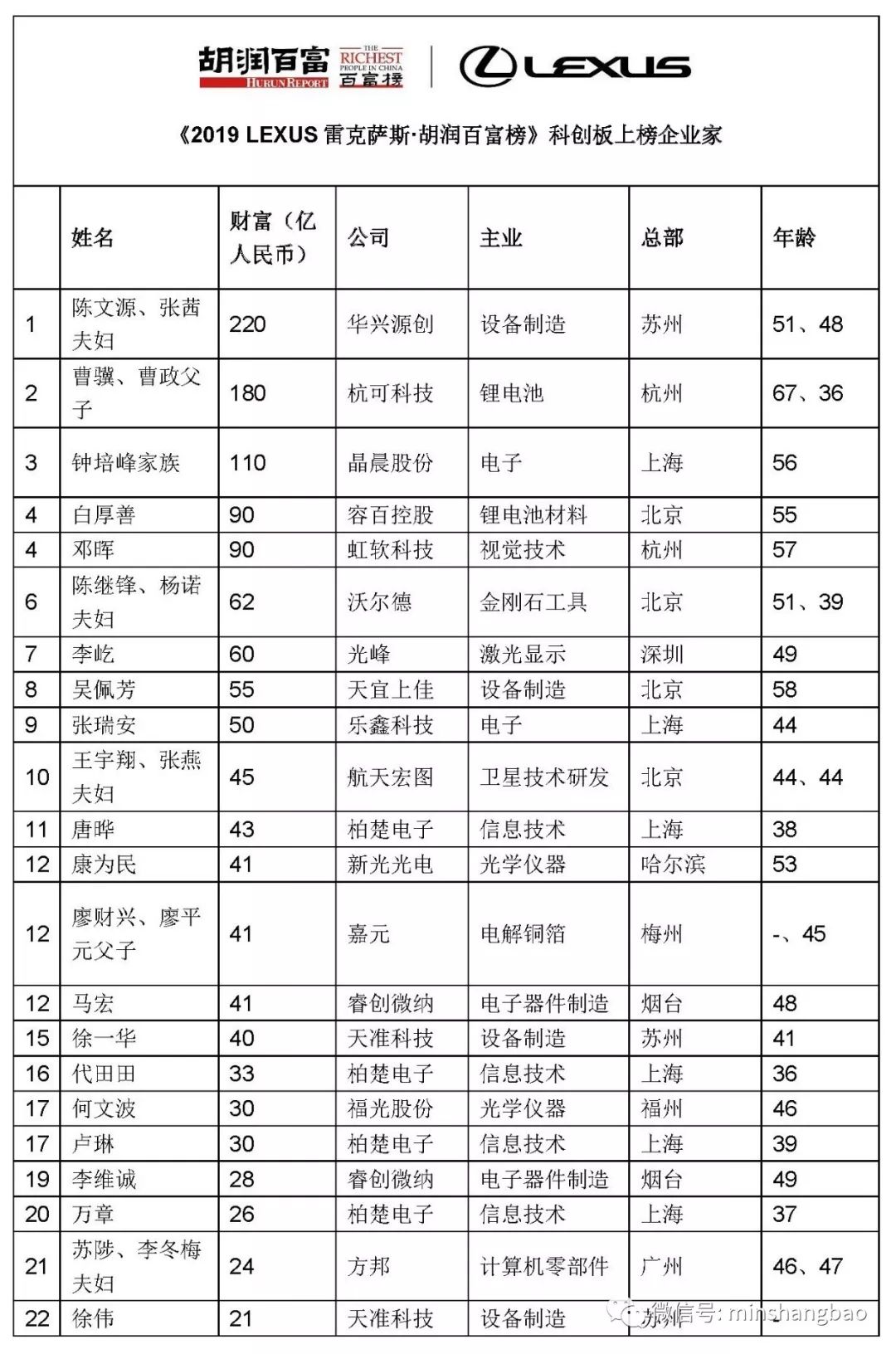 胡润百富 HURUN REPORT THE RICHEST PEOPLE IN CHINA 百富榜 LEXUS

《2019 LEXUS 雷克萨斯·胡润百富榜》科创板上榜企业家

| | 姓名 | 财富（亿人民币） | 公司 | 主业 | 总部 | 年龄 |
|---|---|---|---|---|---|---|
| 1 | 陈文源、张茜夫妇 | 220 | 华兴源创 | 设备制造 | 苏州 | 51、48 |
| 2 | 曹骥、曹政父子 | 180 | 杭可科技 | 锂电池 | 杭州 | 67、36 |
| 3 | 钟培峰家族 | 110 | 晶晨股份 | 电子 | 上海 | 56 |
| 4 | 白厚善 | 90 | 容百控股 | 锂电池材料 | 北京 | 55 |
| 4 | 邓晖 | 90 | 虹软科技 | 视觉技术 | 杭州 | 57 |
| 6 | 陈继锋、杨诺夫妇 | 62 | 沃尔德 | 金刚石工具 | 北京 | 51、39 |
| 7 | 李屹 | 60 | 光峰 | 激光显示 | 深圳 | 49 |
| 8 | 吴佩芳 | 55 | 天宜上佳 | 设备制造 | 北京 | 58 |
| 9 | 张瑞安 | 50 | 乐鑫科技 | 电子 | 上海 | 44 |
| 10 | 王宇翔、张燕夫妇 | 45 | 航天宏图 | 卫星技术研发 | 北京 | 44、44 |
| 11 | 唐晔 | 43 | 柏楚电子 | 信息技术 | 上海 | 38 |
| 12 | 康为民 | 41 | 新光光电 | 光学仪器 | 哈尔滨 | 53 |
| 12 | 廖财兴、廖平元父子 | 41 | 嘉元 | 电解铜箔 | 梅州 | -、45 |
| 12 | 马宏 | 41 | 睿创微纳 | 电子器件制造 | 烟台 | 48 |
| 15 | 徐一华 | 40 | 天准科技 | 设备制造 | 苏州 | 41 |
| 16 | 代田田 | 33 | 柏楚电子 | 信息技术 | 上海 | 36 |
| 17 | 何文波 | 30 | 福光股份 | 光学仪器 | 福州 | 46 |
| 17 | 卢琳 | 30 | 柏楚电子 | 信息技术 | 上海 | 39 |
| 19 | 李维诚 | 28 | 睿创微纳 | 电子器件制造 | 烟台 | 49 |
| 20 | 万章 | 26 | 柏楚电子 | 信息技术 | 上海 | 37 |
| 21 | 苏陟、李冬梅夫妇 | 24 | 方邦 | 计算机零部件 | 广州 | 46、47 |
| 22 | 徐伟 | 21 | 天准科技 | 设备制造 | 苏州 | - |

微信号: minshangbao